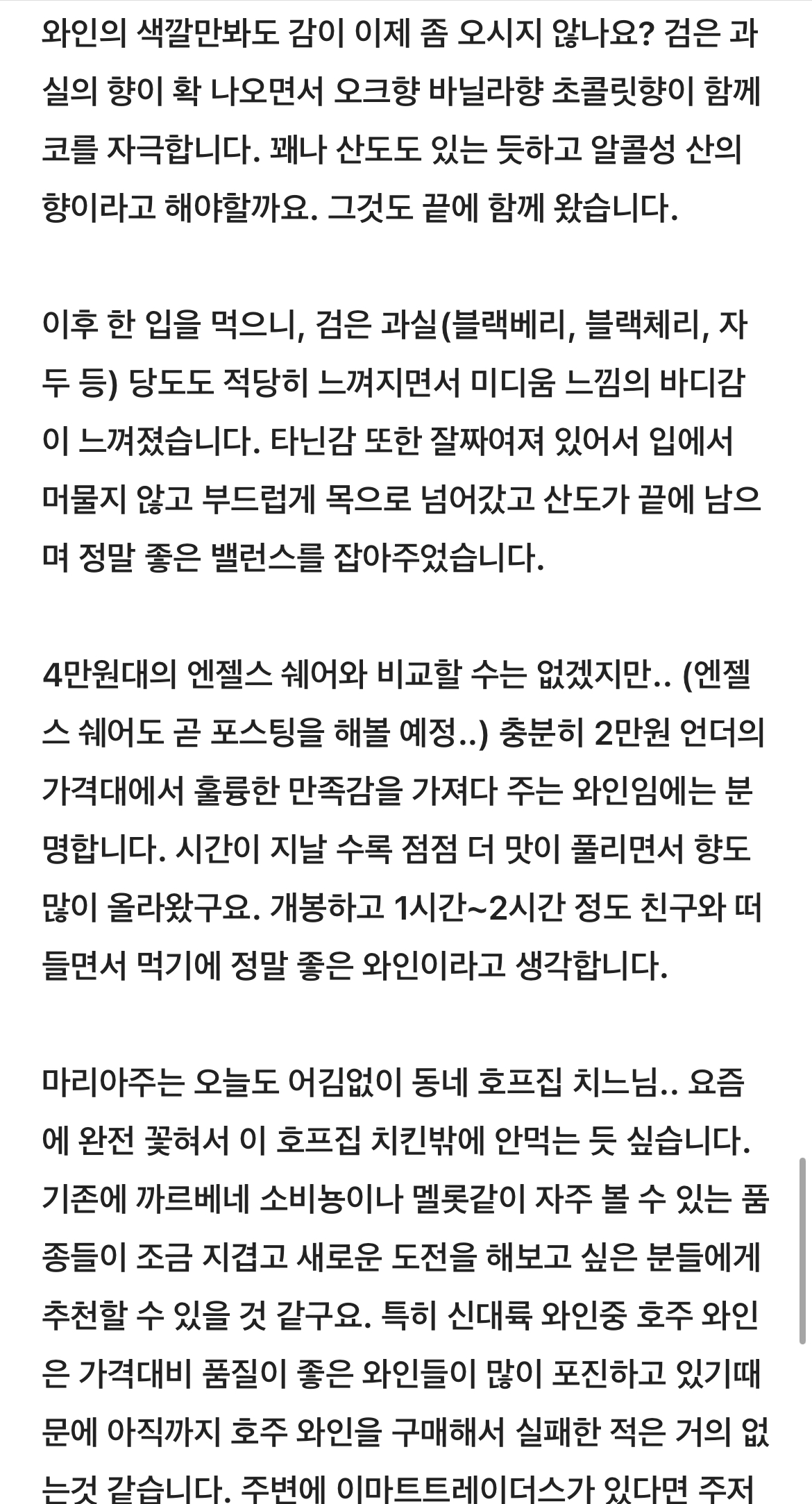 와인의 색깔만봐도 감이 이제 좀 오시지 않나요? 검은 과실의 향이 확 나오면서 오크향 바닐라향 초콜릿향이 함께 코를 자극합니다. 꽤나 산도도 있는 듯하고 알콜성 산의 향이라고 해야할까요. 그것도 끝에 함께 왔습니다.

이후 한 입을 먹으니, 검은 과실(블랙베리, 블랙체리, 자두 등) 당도도 적당히 느껴지면서 미디움 느낌의 바디감이 느껴졌습니다. 타닌감 또한 잘짜여져 있어서 입에서 머물지 않고 부드럽게 목으로 넘어갔고 산도가 끝에 남으며 정말 좋은 밸런스를 잡아주었습니다.

4만원대의 엔젤스 쉐어와 비교할 수는 없겠지만.. (엔젤스 쉐어도 곧 포스팅을 해볼 예정..) 충분히 2만원 언더의 가격대에서 훌륭한 만족감을 가져다 주는 와인임에는 분명합니다. 시간이 지날 수록 점점 더 맛이 풀리면서 향도 많이 올라왔구요. 개봉하고 1시간~2시간 정도 친구와 떠들면서 먹기에 정말 좋은 와인이라고 생각합니다.

마리아주는 오늘도 어김없이 동네 호프집 치느님.. 요즘에 완전 꽂혀서 이 호프집 치킨밖에 안먹는 듯 싶습니다. 기존에 까르베네 소비뇽이나 멜롯같이 자주 볼 수 있는 품종들이 조금 지겹고 새로운 도전을 해보고 싶은 분들에게 추천할 수 있을 것 같구요. 특히 신대륙 와인중 호주 와인은 가격대비 품질이 좋은 와인들이 많이 포진하고 있기때문에 아직까지 호주 와인을 구매해서 실패한 적은 거의 없는것 같습니다. 주변에 이마트트레이더스가 있다면 주저